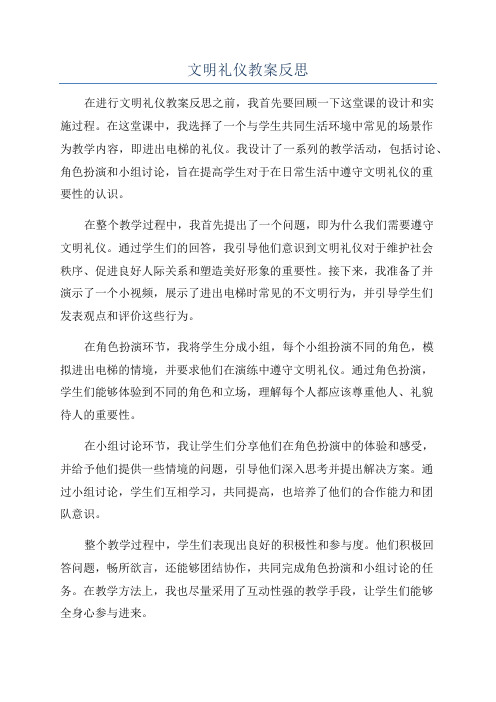 文明礼仪教案反思

在进行文明礼仪教案反思之前，我首先要回顾一下这堂课的设计和实施过程。在这堂课中，我选择了一个与学生共同生活环境中常见的场景作为教学内容，即进出电梯的礼仪。我设计了一系列的教学活动，包括讨论、角色扮演和小组讨论，旨在提高学生对于在日常生活中遵守文明礼仪的重要性的认识。

在整个教学过程中，我首先提出了一个问题，即为什么我们需要遵守文明礼仪。通过学生们的回答，我引导他们意识到文明礼仪对于维护社会秩序、促进良好人际关系和塑造美好形象的重要性。接下来，我准备了并演示了一个小视频，展示了进出电梯时常见的不文明行为，并引导学生们发表观点和评价这些行为。

在角色扮演环节，我将学生分成小组，每个小组扮演不同的角色，模拟进出电梯的情境，并要求他们在演练中遵守文明礼仪。通过角色扮演，学生们能够体验到不同的角色和立场，理解每个人都应该尊重他人、礼貌待人的重要性。

在小组讨论环节，我让学生们分享他们在角色扮演中的体验和感受，并给予他们提供一些情境的问题，引导他们深入思考并提出解决方案。通过小组讨论，学生们互相学习，共同提高，也培养了他们的合作能力和团队意识。

整个教学过程中，学生们表现出良好的积极性和参与度。他们积极回答问题，畅所欲言，还能够团结协作，共同完成角色扮演和小组讨论的任务。在教学方法上，我也尽量采用了互动性强的教学手段，让学生们能够全身心参与进来。